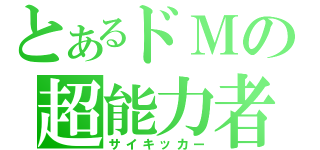 とあるドＭの
超能力者
サイキッカー